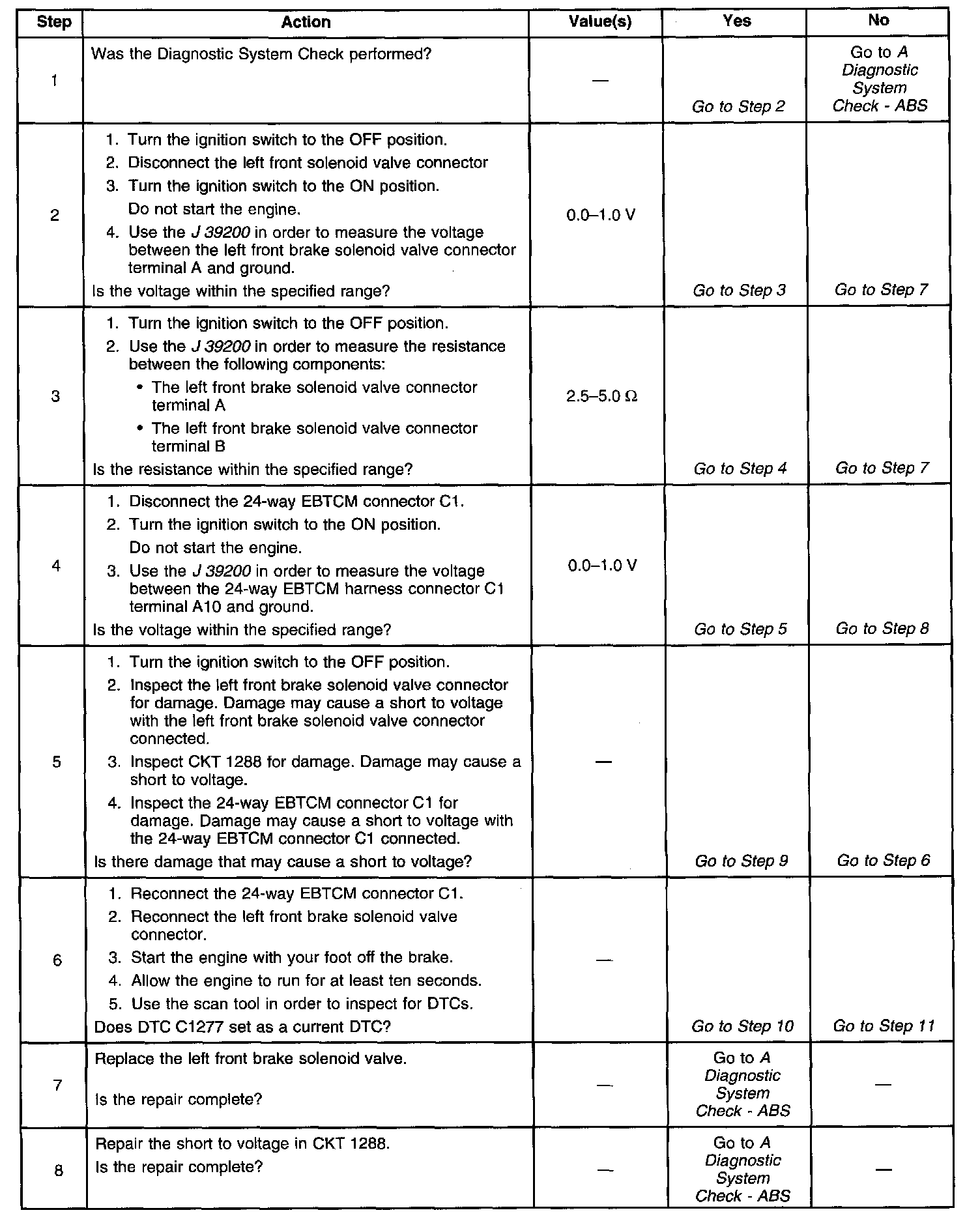 | Step | Action | Value(s) | Yes | No |
|---|---|---|---|---|
| 1 | Was the Diagnostic System Check performed? | — | Go to Step 2 | Go to A Diagnostic System Check - ABS |
| 2 | 1. Turn the ignition switch to the OFF position. 2. Disconnect the left front solenoid valve connector 3. Turn the ignition switch to the ON position. Do not start the engine. 4. Use the J 39200 in order to measure the voltage between the left front brake solenoid valve connector terminal A and ground. Is the voltage within the specified range? | 0.0–1.0 V | Go to Step 3 | Go to Step 7 |
| 3 | 1. Turn the ignition switch to the OFF position. 2. Use the J 39200 in order to measure the resistance between the following components: • The left front brake solenoid valve connector terminal A • The left front brake solenoid valve connector terminal B Is the resistance within the specified range? | 2.5–5.0 Ω | Go to Step 4 | Go to Step 7 |
| 4 | 1. Disconnect the 24-way EBTCM connector C1. 2. Turn the ignition switch to the ON position. Do not start the engine. 3. Use the J 39200 in order to measure the voltage between the 24-way EBTCM harness connector C1 terminal A10 and ground. Is the voltage within the specified range? | 0.0–1.0 V | Go to Step 5 | Go to Step 8 |
| 5 | 1. Turn the ignition switch to the OFF position. 2. Inspect the left front brake solenoid valve connector for damage. Damage may cause a short to voltage with the left front brake solenoid valve connector connected. 3. Inspect CKT 1288 for damage. Damage may cause a short to voltage. 4. Inspect the 24-way EBTCM connector C1 for damage. Damage may cause a short to voltage with the 24-way EBTCM connector C1 connected. Is there damage that may cause a short to voltage? | — | Go to Step 9 | Go to Step 6 |
| 6 | 1. Reconnect the 24-way EBTCM connector C1. 2. Reconnect the left front brake solenoid valve connector. 3. Start the engine with your foot off the brake. 4. Allow the engine to run for at least ten seconds. 5. Use the scan tool in order to inspect for DTCs. Does DTC C1277 set as a current DTC? | — | Go to Step 10 | Go to Step 11 |
| 7 | Replace the left front brake solenoid valve. Is the repair complete? | — | Go to A Diagnostic System Check - ABS | — |
| 8 | Repair the short to voltage in CKT 1288. Is the repair complete? | — | Go to A Diagnostic System Check - ABS | — |